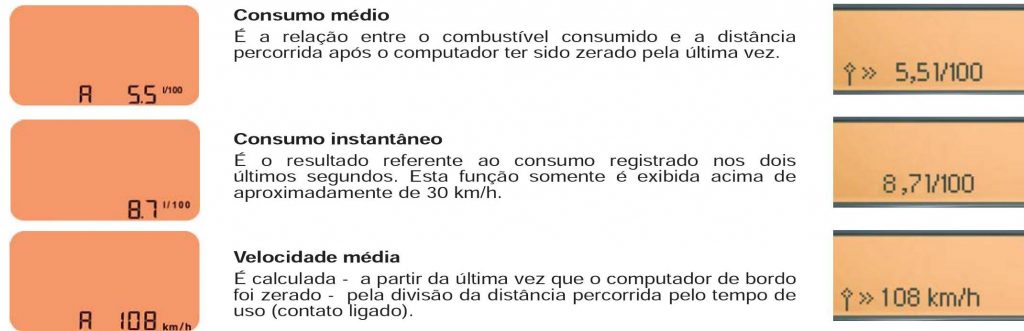 A 5.5 l/100

Consumo médio
É a relação entre o combustível consumido e a distância percorrida após o computador ter sido zerado pela última vez.

» 5,5l/100

8.7 l/100

Consumo instantâneo
É o resultado referente ao consumo registrado nos dois últimos segundos. Esta função somente é exibida acima de aproximadamente de 30 km/h.

8,7l/100

A 108 km/h

Velocidade média
É calculada - a partir da última vez que o computador de bordo foi zerado - pela divisão da distância percorrida pelo tempo de uso (contato ligado).

» 108 km/h